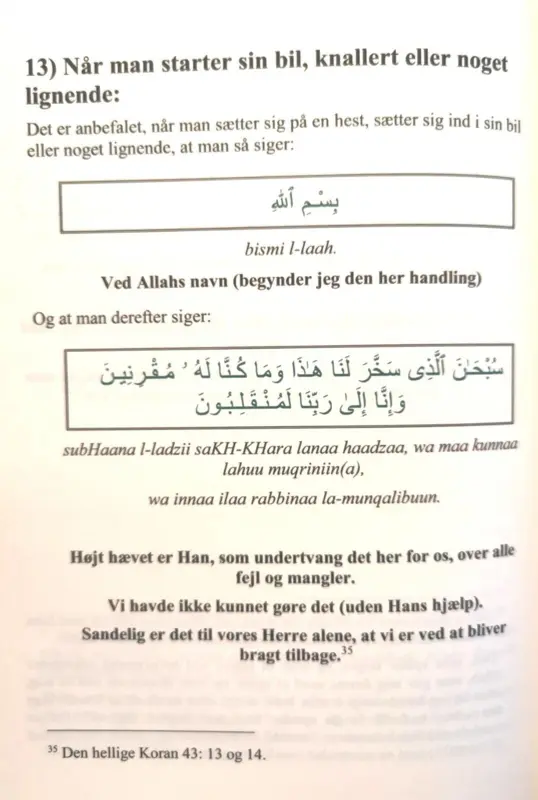 13) Når man starter sin bil, knallert eller noget lignende:

Det er anbefalet, når man sætter sig på en hest, sætter sig ind i sin bil eller noget lignende, at man så siger:

بِسْمِ ٱللَّهِ

bismi l-laah.

Ved Allahs navn (begynder jeg den her handling)

Og at man derefter siger:

سُبْحَٰنَ ٱلَّذِى سَخَّرَ لَنَا هَٰذَا وَمَا كُنَّا لَهُۥ مُقْرِنِينَ وَإِنَّآ إِلَىٰ رَبِّنَا لَمُنقَلِبُونَ

subHaana l-ladzii saKH-KHara lanaa haadzaa, wa maa kunnaa lahuu muqriniin(a),

wa innaa ilaa rabbinaa la-munqalibuun.

Højt hævet er Han, som undertvang det her for os, over alle fejl og mangler.

Vi havde ikke kunnet gøre det (uden Hans hjælp).

Sandelig er det til vores Herre alene, at vi er ved at bliver bragt tilbage.$^{35}$

$^{35}$ Den hellige Koran 43: 13 og 14.